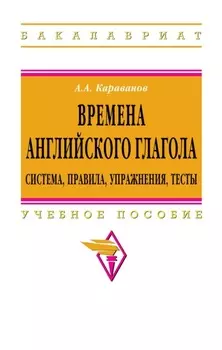 БАКАЛАВРИАТ

А.А. Караванов

ВРЕМЕНА АНГЛИЙСКОГО ГЛАГОЛА

СИСТЕМА, ПРАВИЛА, УПРАЖНЕНИЯ, ТЕСТЫ

УЧЕБНОЕ ПОСОБИЕ